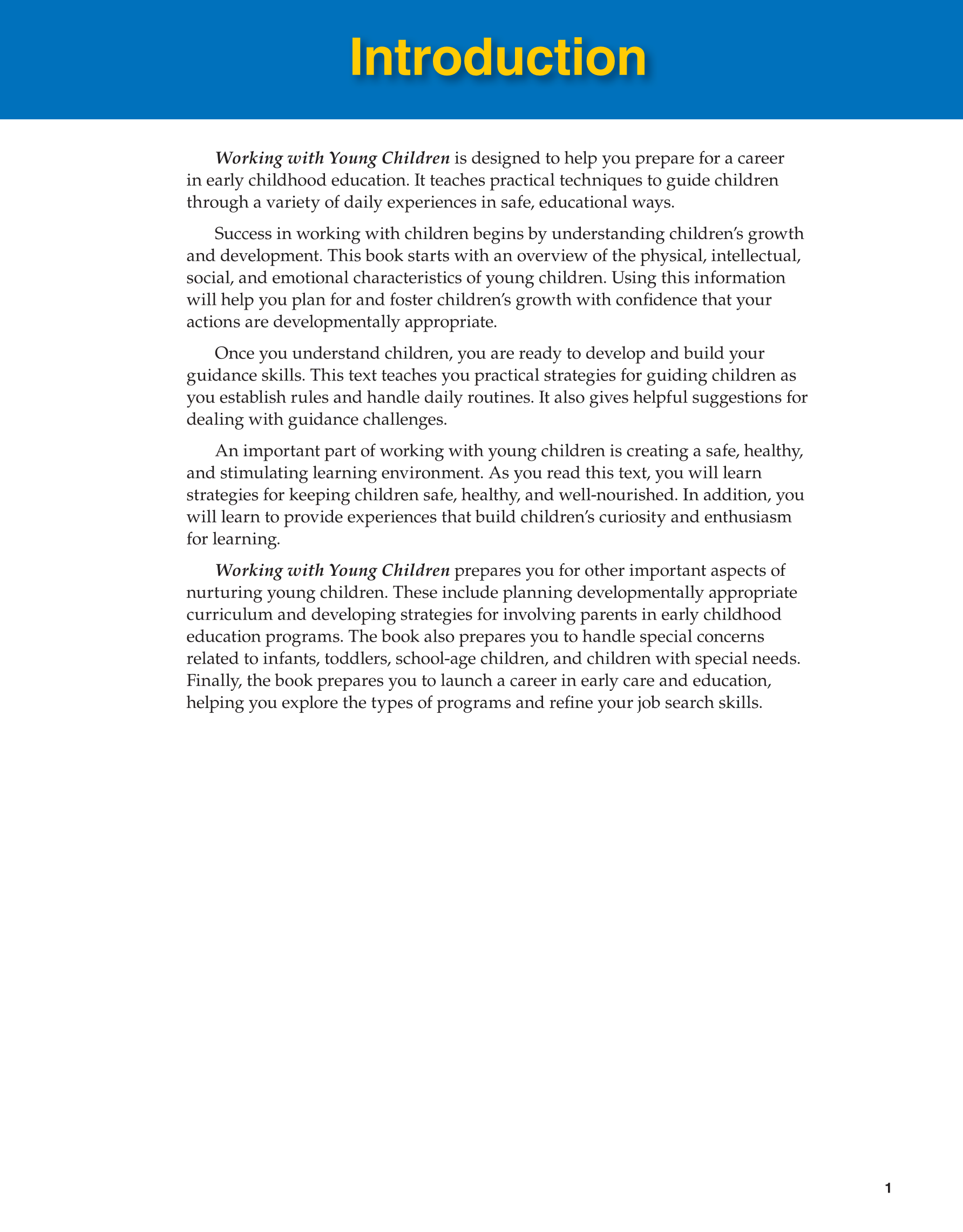 Introduction

Working with Young Children is designed to help you prepare for a career in early childhood education. It teaches practical techniques to guide children through a variety of daily experiences in safe, educational ways.

Success in working with children begins by understanding children's growth and development. This book starts with an overview of the physical, intellectual, social, and emotional characteristics of young children. Using this information will help you plan for and foster children's growth with confidence that your actions are developmentally appropriate.

Once you understand children, you are ready to develop and build your guidance skills. This text teaches you practical strategies for guiding children as you establish rules and handle daily routines. It also gives helpful suggestions for dealing with guidance challenges.

An important part of working with young children is creating a safe, healthy, and stimulating learning environment. As you read this text, you will learn strategies for keeping children safe, healthy, and well-nourished. In addition, you will learn to provide experiences that build children's curiosity and enthusiasm for learning.

Working with Young Children prepares you for other important aspects of nurturing young children. These include planning developmentally appropriate curriculum and developing strategies for involving parents in early childhood education programs. The book also prepares you to handle special concerns related to infants, toddlers, school-age children, and children with special needs. Finally, the book prepares you to launch a career in early care and education, helping you explore the types of programs and refine your job search skills.

1